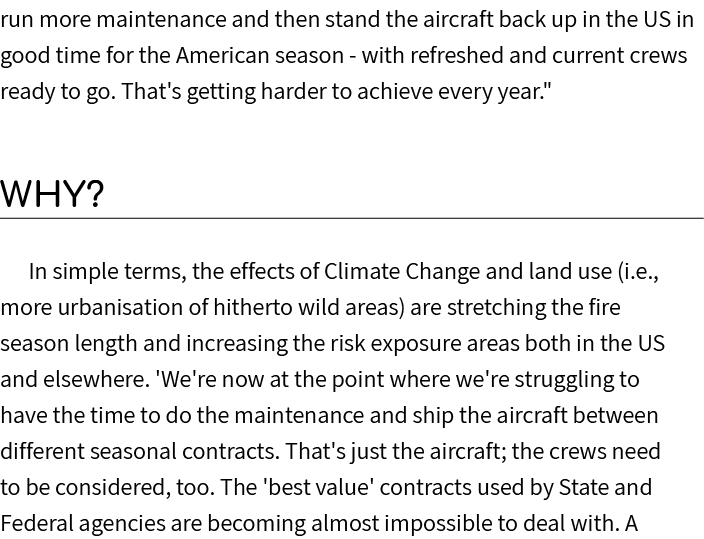 run more maintenance and then stand the aircraft back up in the US in good time for the American season - with refreshed and current crews ready to go. That's getting harder to achieve every year."

WHY?

In simple terms, the effects of Climate Change and land use (i.e., more urbanisation of hitherto wild areas) are stretching the fire season length and increasing the risk exposure areas both in the US and elsewhere. 'We're now at the point where we're struggling to have the time to do the maintenance and ship the aircraft between different seasonal contracts. That's just the aircraft; the crews need to be considered, too. The 'best value' contracts used by State and Federal agencies are becoming almost impossible to deal with. A